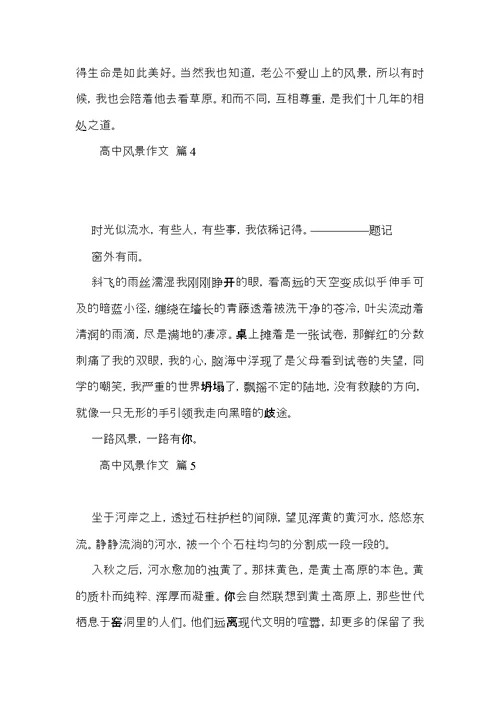 得生命是如此美好。当然我也知道，老公不爱山上的风景，所以有时候，我也会陪着他去看草原。和而不同，互相尊重，是我们十几年的相处之道。

高中风景作文 篇4

时光似流水，有些人，有些事，我依稀记得。————题记

窗外有雨。

斜飞的雨丝濡湿我刚刚睁开的眼，看高远的天空变成似乎伸手可及的暗蓝小径，缠绕在墙长的青藤透着被洗干净的苍冷，叶尖流动着清润的雨滴，尽是满地的凄凉。桌上摊着是一张试卷，那鲜红的分数刺痛了我的双眼，我的心，脑海中浮现了是父母看到试卷的失望，同学的嘲笑，我严重的世界坍塌了，飘摇不定的陆地，没有救赎的方向，就像一只无形的手引领我走向黑暗的歧途。

一路风景，一路有你。

高中风景作文 篇5

坐于河岸之上，透过石柱护栏的间隙，望见浑黄的黄河水，悠悠东流。静静流淌的河水，被一个个石柱均匀的分割成一段一段的。

入秋之后，河水愈加的浊黄了。那抹黄色，是黄土高原的本色。黄的质朴而纯粹、浑厚而凝重。你会自然联想到黄土高原上，那些世代栖息于窑洞里的人们。他们远离现代文明的喧嚣，却更多的保留了我